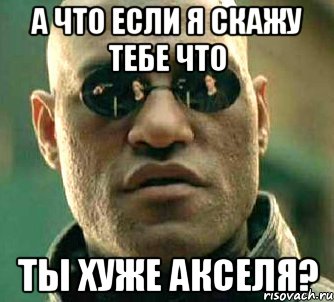 А ЧТО ЕСЛИ Я СКАЖУ ТЕБЕ ЧТО

ТЫ ХУЖЕ АКСЕЛЯ?

risovach.ru